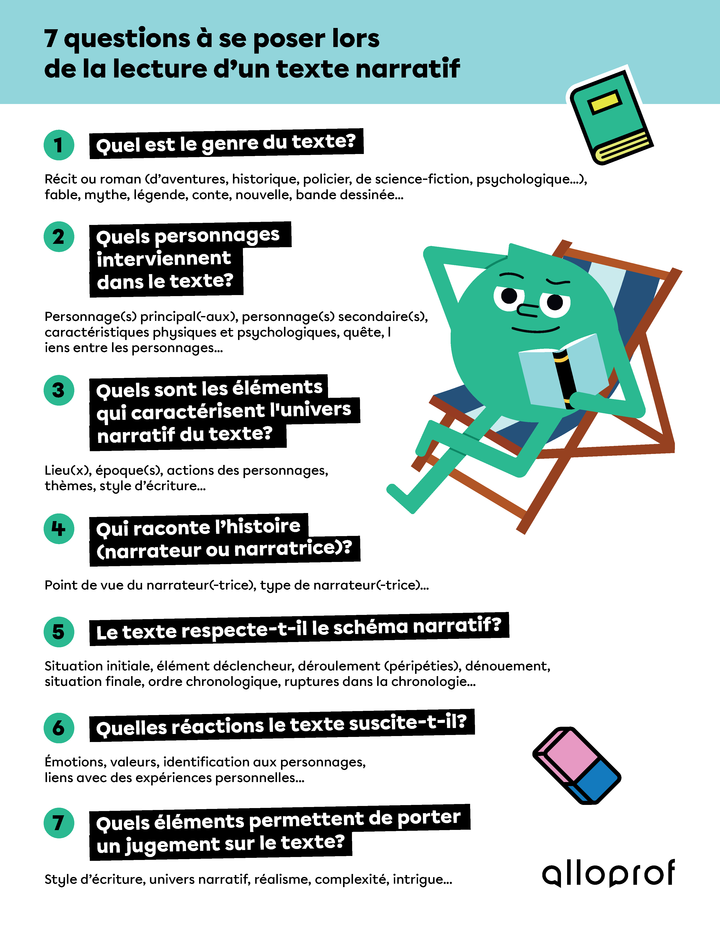 7 questions à se poser lors de la lecture d'un texte narratif

1 Quel est le genre du texte?

Récit ou roman (d'aventures, historique, policier, de science-fiction, psychologique...), fable, mythe, légende, conte, nouvelle, bande dessinée...

2 Quels personnages interviennent dans le texte?

Personnage(s) principal(-aux), personnage(s) secondaire(s), caractéristiques physiques et psychologiques, quête, l iens entre les personnages...

3 Quels sont les éléments qui caractérisent l'univers narratif du texte?

Lieu(x), époque(s), actions des personnages, thèmes, style d'écriture...

4 Qui raconte l'histoire (narrateur ou narratrice)?

Point de vue du narrateur(-trice), type de narrateur(-trice)...

5 Le texte respecte-t-il le schéma narratif?

Situation initiale, élément déclencheur, déroulement (péripéties), dénouement, situation finale, ordre chronologique, ruptures dans la chronologie...

6 Quelles réactions le texte suscite-t-il?

Émotions, valeurs, identification aux personnages, liens avec des expériences personnelles...

7 Quels éléments permettent de porter un jugement sur le texte?

Style d'écriture, univers narratif, réalisme, complexité, intrigue...

alloprof